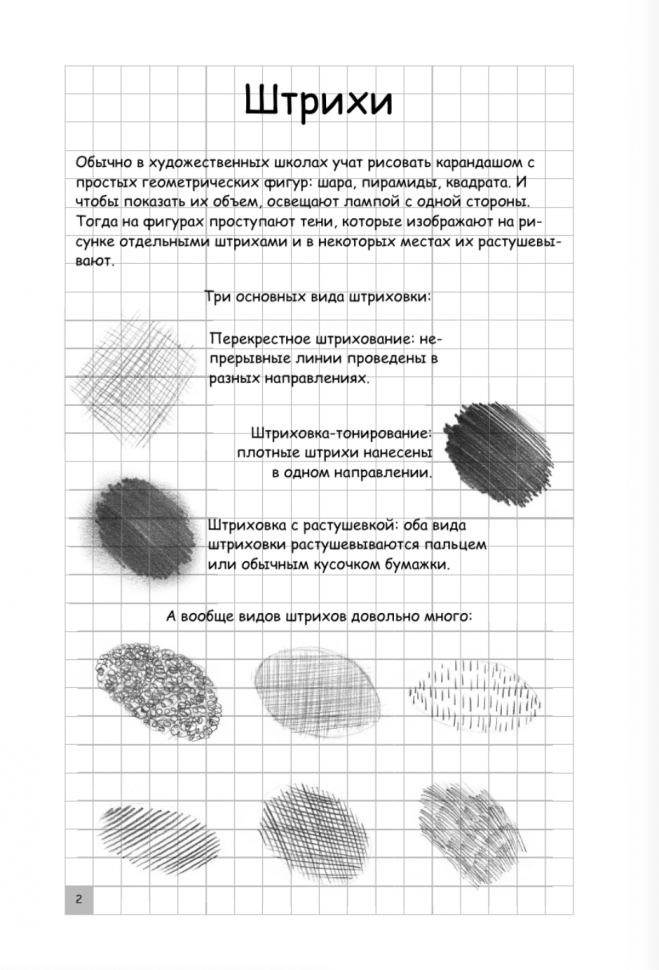 Штрихи

Обычно в художественных школах учат рисовать карандашом с простых геометрических фигур: шара, пирамиды, квадрата. И чтобы показать их объем, освещают лампой с одной стороны. Тогда на фигурах проступают тени, которые изображают на рисунке отдельными штрихами и в некоторых местах их растушевывают.

Три основных вида штриховки:

Перекрестное штрихование: непрерывные линии проведены в разных направлениях.

Штриховка-тонирование: плотные штрихи нанесены в одном направлении.

Штриховка с растушевкой: оба вида штриховки растушевываются пальцем или обычным кусочком бумажки.

А вообще видов штрихов довольно много:

2